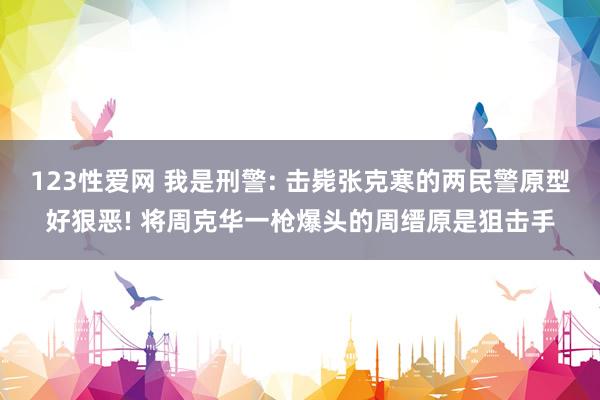 123性爱网 我是刑警: 击毙张克寒的两民警原型好狠恶! 将周克华一枪爆头的周缙原是狙击手